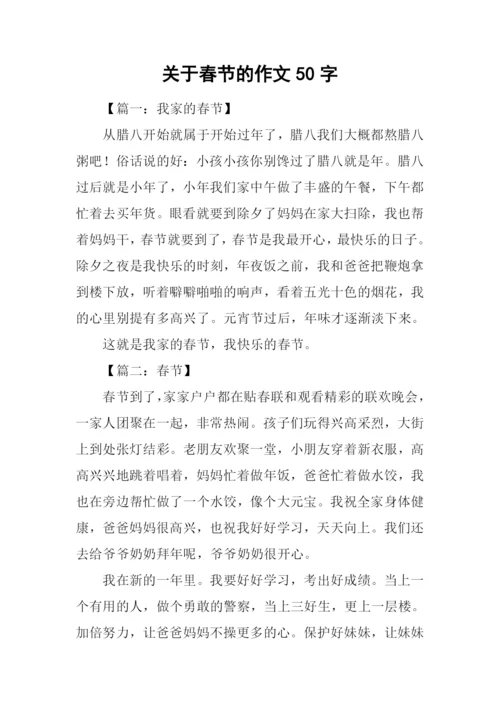 关于春节的作文 50 字

【篇一：我家的春节】

从腊八开始就属于开始过年了，腊八我们大概都熬腊八粥吧！俗话说的好：小孩小孩你别馋过了腊八就是年。腊八过后就是小年了，小年我们家中午做了丰盛的午餐，下午都忙着去买年货。眼看就要到除夕了妈妈在家大扫除，我也帮着妈妈干，春节就要到了，春节是我最开心，最快乐的日子。除夕之夜是我快乐的时刻，年夜饭之前，我和爸爸把鞭炮拿到楼下放，听着噼噼啪啪的响声，看着五光十色的烟花，我的心里别提有多高兴了。元宵节过后，年味才逐渐淡下来。

这就是我家的春节，我快乐的春节。

【篇二：春节】

春节到了，家家户户都在贴春联和观看精彩的联欢晚会，一家人团聚在一起，非常热闹。孩子们玩得兴高采烈，大街上到处张灯结彩。老朋友欢聚一堂，小朋友穿着新衣服，高高兴兴地跳着唱着，妈妈忙着做年饭，爸爸忙着做水饺，我也在旁边帮忙做了一个水饺，像个大元宝。我祝全家身体健康，爸爸妈妈很高兴，也祝我好好学习，天天向上。我们还去给爷爷奶奶拜年呢，爷爷奶奶很开心。

我在新的一年里。我要好好学习，考出好成绩。当上一个有用的人，做个勇敢的警察，当上三好生，更上一层楼。加倍努力，让爸爸妈妈不操更多的心。保护好妹妹，让妹妹